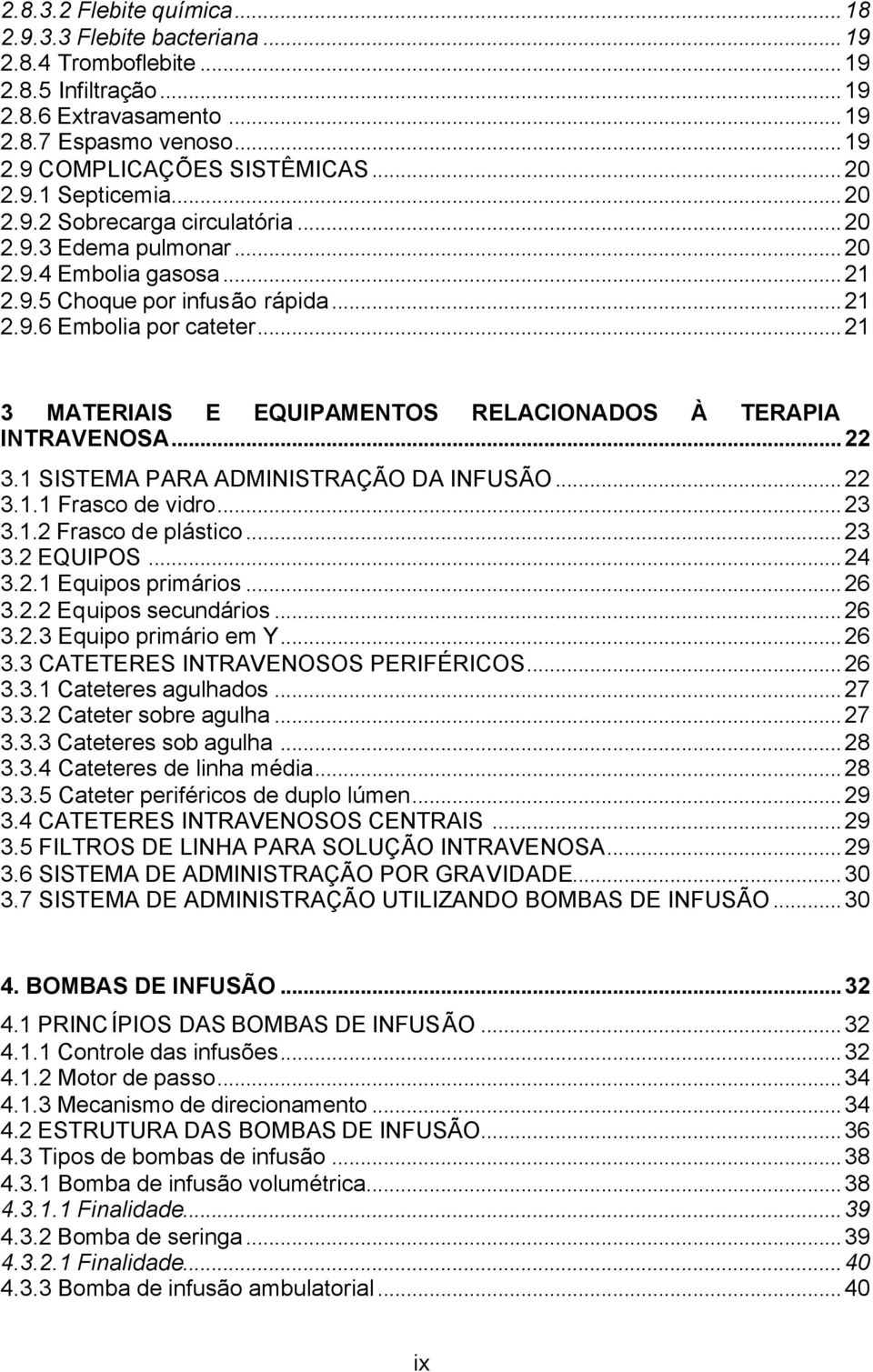 2.8.3.2 Flebite química ... 18
2.9.3.3 Flebite bacteriana ... 19
2.8.4 Tromboflebite ... 19
2.8.5 Infiltração ... 19
2.8.6 Extravasamento ... 19
2.8.7 Espasmo venoso ... 19
2.9 COMPLICAÇÕES SISTÊMICAS ... 20
2.9.1 Septicemia ... 20
2.9.2 Sobrecarga circulatória ... 20
2.9.3 Edema pulmonar ... 20
2.9.4 Embolia gasosa ... 21
2.9.5 Choque por infusão rápida ... 21
2.9.6 Embolia por cateter ... 21

3 MATERIAIS E EQUIPAMENTOS RELACIONADOS À TERAPIA INTRAVENOSA ... 22
3.1 SISTEMA PARA ADMINISTRAÇÃO DA INFUSÃO ... 22
3.1.1 Frasco de vidro ... 23
3.1.2 Frasco de plástico ... 23
3.2 EQUIPOS ... 24
3.2.1 Equipos primários ... 26
3.2.2 Equipos secundários ... 26
3.2.3 Equipo primário em Y ... 26
3.3 CATETERES INTRAVENOSOS PERIFÉRICOS ... 26
3.3.1 Cateteres agulhados ... 27
3.3.2 Cateter sobre agulha ... 27
3.3.3 Cateteres sob agulha ... 28
3.3.4 Cateteres de linha média ... 28
3.3.5 Cateter periféricos de duplo lúmen ... 29
3.4 CATETERES INTRAVENOSOS CENTRAIS ... 29
3.5 FILTROS DE LINHA PARA SOLUÇÃO INTRAVENOSA ... 29
3.6 SISTEMA DE ADMINISTRAÇÃO POR GRAVIDADE ... 30
3.7 SISTEMA DE ADMINISTRAÇÃO UTILIZANDO BOMBAS DE INFUSÃO ... 30

4. BOMBAS DE INFUSÃO ... 32
4.1 PRINCÍPIOS DAS BOMBAS DE INFUSÃO ... 32
4.1.1 Controle das infusões ... 32
4.1.2 Motor de passo ... 34
4.1.3 Mecanismo de direcionamento ... 34
4.2 ESTRUTURA DAS BOMBAS DE INFUSÃO ... 36
4.3 Tipos de bombas de infusão ... 38
4.3.1 Bomba de infusão volumétrica ... 38
4.3.1.1 Finalidade ... 39
4.3.2 Bomba de seringa ... 39
4.3.2.1 Finalidade ... 40
4.3.3 Bomba de infusão ambulatorial ... 40

ix